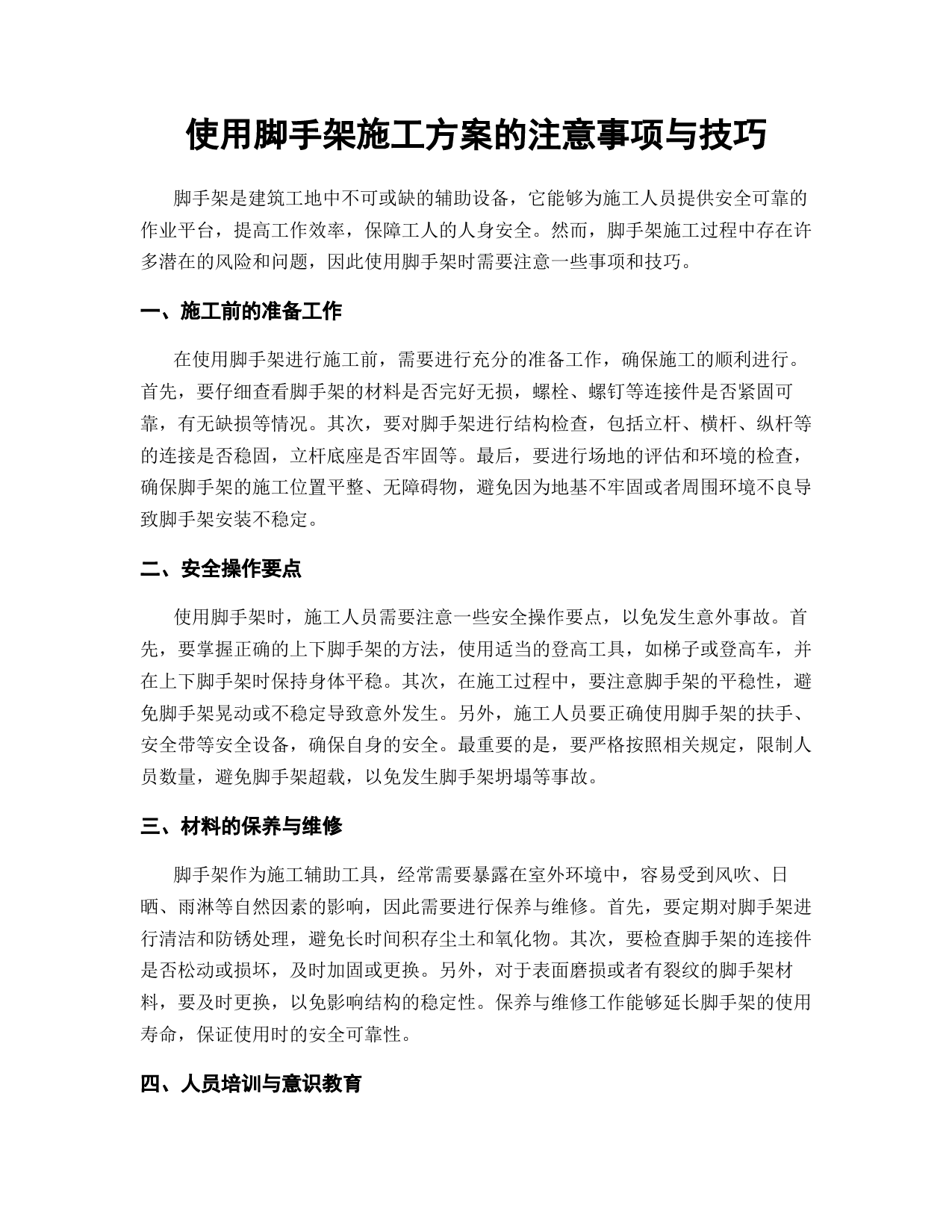 使用脚手架施工方案的注意事项与技巧

脚手架是建筑工地中不可或缺的辅助设备，它能够为施工人员提供安全可靠的作业平台，提高工作效率，保障工人的人身安全。然而，脚手架施工过程中存在许多潜在的风险和问题，因此使用脚手架时需要注意一些事项和技巧。

一、施工前的准备工作

在使用脚手架进行施工前，需要进行充分的准备工作，确保施工的顺利进行。首先，要仔细查看脚手架的材料是否完好无损，螺栓、螺钉等连接件是否紧固可靠，有无缺损等情况。其次，要对脚手架进行结构检查，包括立杆、横杆、纵杆等的连接是否稳固，立杆底座是否牢固等。最后，要进行场地的评估和环境的检查，确保脚手架的施工位置平整、无障碍物，避免因为地基不牢固或者周围环境不良导致脚手架安装不稳定。

二、安全操作要点

使用脚手架时，施工人员需要注意一些安全操作要点，以免发生意外事故。首先，要掌握正确的上下脚手架的方法，使用适当的登高工具，如梯子或登高车，并在上下脚手架时保持身体平稳。其次，在施工过程中，要注意脚手架的平稳性，避免脚手架晃动或不稳定导致意外发生。另外，施工人员要正确使用脚手架的扶手、安全带等安全设备，确保自身的安全。最重要的是，要严格按照相关规定，限制人员数量，避免脚手架超载，以免发生脚手架坍塌等事故。

三、材料的保养与维修

脚手架作为施工辅助工具，经常需要暴露在室外环境中，容易受到风吹、日晒、雨淋等自然因素的影响，因此需要进行保养与维修。首先，要定期对脚手架进行清洁和防锈处理，避免长时间积存尘土和氧化物。其次，要检查脚手架的连接件是否松动或损坏，及时加固或更换。另外，对于表面磨损或者有裂纹的脚手架材料，要及时更换，以免影响结构的稳定性。保养与维修工作能够延长脚手架的使用寿命，保证使用时的安全可靠性。

四、人员培训与意识教育